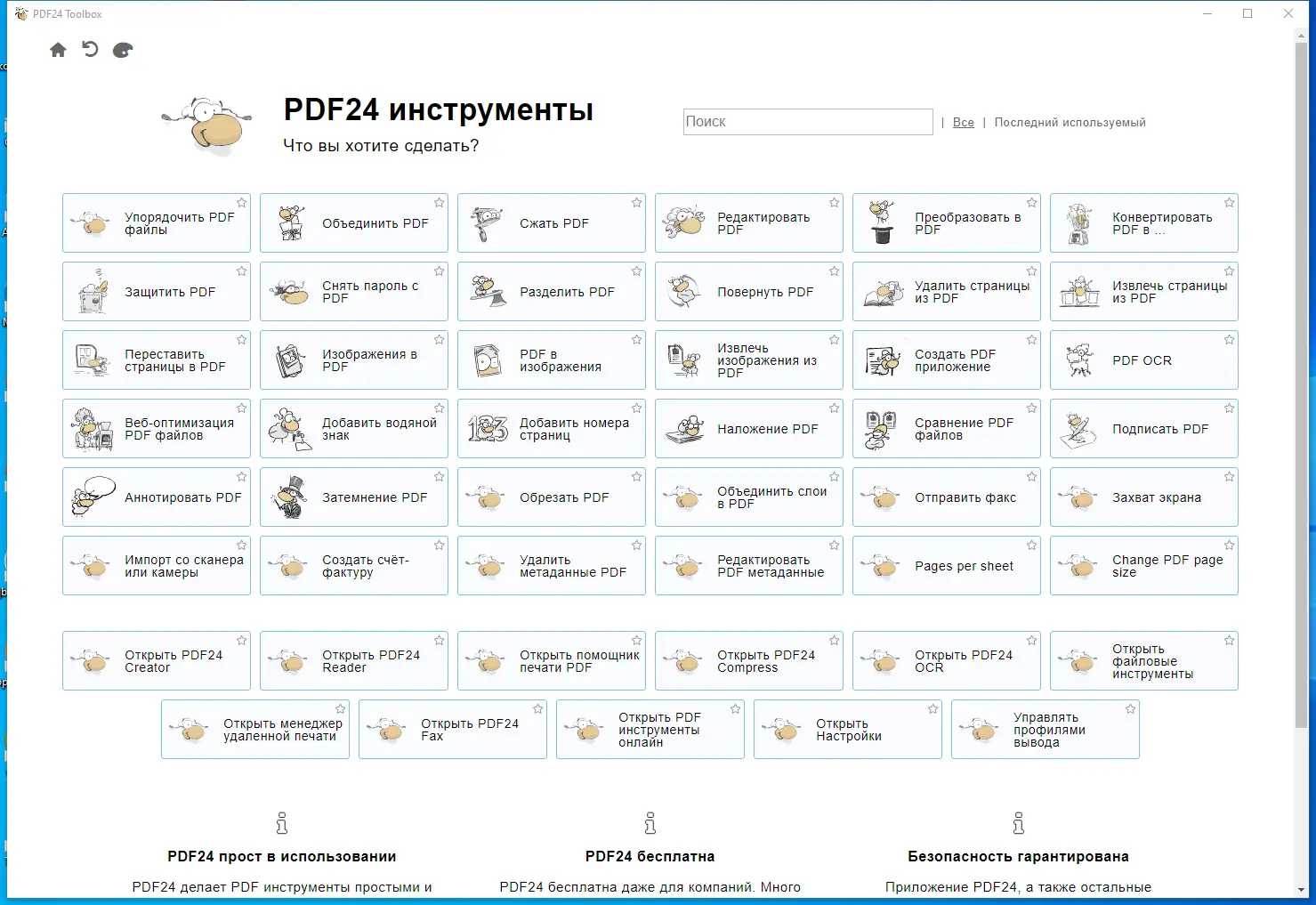 PDF24 Toolbox

PDF24 инструменты

Что вы хотите сделать?

Поиск | Все | Последний используемый

Упорядочить PDF файлы
Объединить PDF
Сжать PDF
Редактировать PDF
Преобразовать в PDF
Конвертировать PDF в ...

Защитить PDF
Снять пароль с PDF
Разделить PDF
Повернуть PDF
Удалить страницы из PDF
Извлечь страницы из PDF

Переставить страницы в PDF
Изображения в PDF
PDF в изображения
Извлечь изображения из PDF
Создать PDF приложение
PDF OCR

Веб-оптимизация PDF файлов
Добавить водяной знак
Добавить номера страниц
Наложение PDF
Сравнение PDF файлов
Подписать PDF

Аннотировать PDF
Затемнение PDF
Обрезать PDF
Объединить слои в PDF
Отправить факс
Захват экрана

Импорт со сканера или камеры
Создать счёт-фактуру
Удалить метаданные PDF
Редактировать PDF метаданные
Pages per sheet
Change PDF page size

Открыть PDF24 Creator
Открыть PDF24 Reader
Открыть помощник печати PDF
Открыть PDF24 Compress
Открыть PDF24 OCR
Открыть файловые инструменты

Открыть менеджер удаленной печати
Открыть PDF24 Fax
Открыть PDF инструменты онлайн
Открыть Настройки
Управлять профилями вывода

PDF24 прост в использовании
PDF24 делает PDF инструменты простыми и

PDF24 бесплатна
PDF24 бесплатна даже для компаний. Много

Безопасность гарантирована
Приложение PDF24, а также остальные